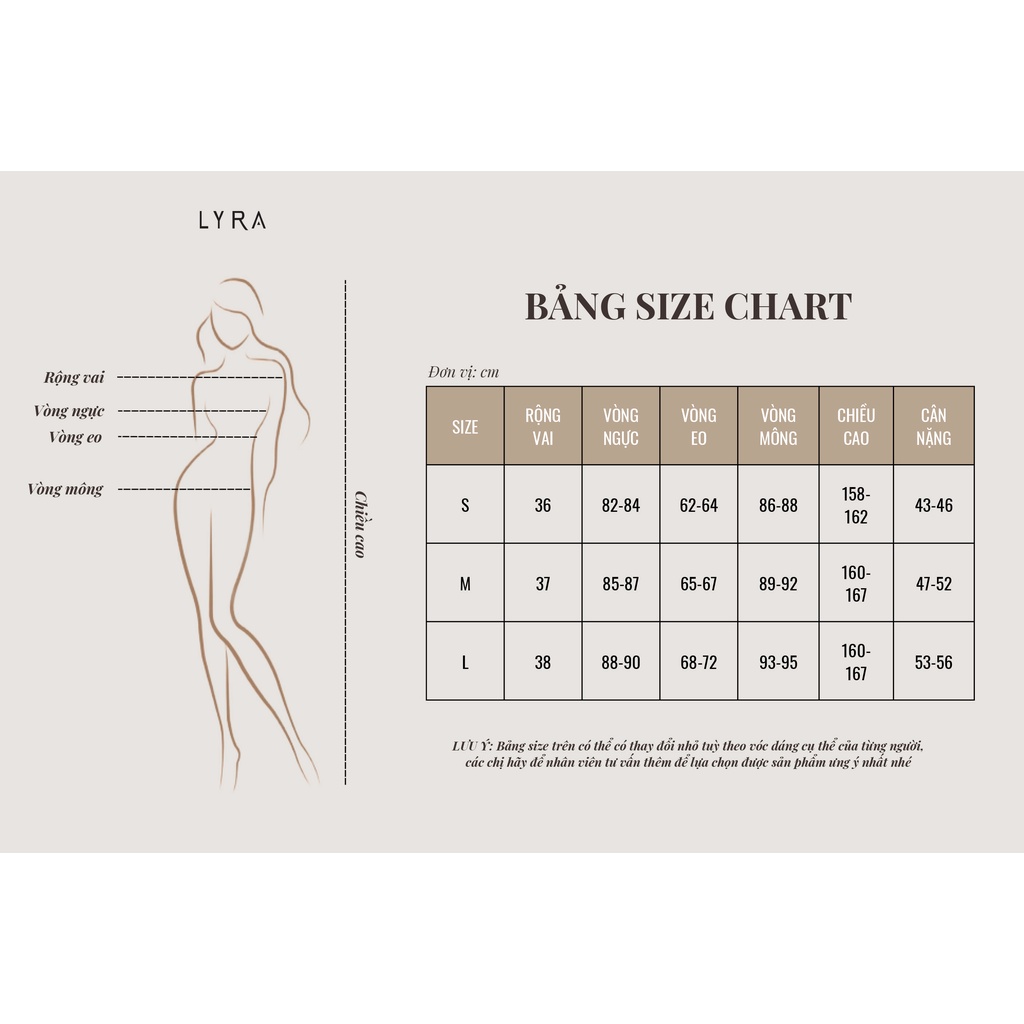 LYRA

Rộng vai
Vòng ngực
Vòng eo
Vòng mông

Chiều cao

BẢNG SIZE CHART

Đơn vị: cm

| SIZE | RỘNG VAI | VÒNG NGỰC | VÒNG EO | VÒNG MÔNG | CHIỀU CAO | CÂN NẶNG |
|---|---|---|---|---|---|---|
| S | 36 | 82-84 | 62-64 | 86-88 | 158-162 | 43-46 |
| M | 37 | 85-87 | 65-67 | 89-92 | 160-167 | 47-52 |
| L | 38 | 88-90 | 68-72 | 93-95 | 160-167 | 53-56 |

LƯU Ý: Bảng size trên có thể có thay đổi nhỏ tuỳ theo vóc dáng cụ thể của từng người, các chị hãy để nhân viên tư vấn thêm để lựa chọn được sản phẩm ưng ý nhất nhé